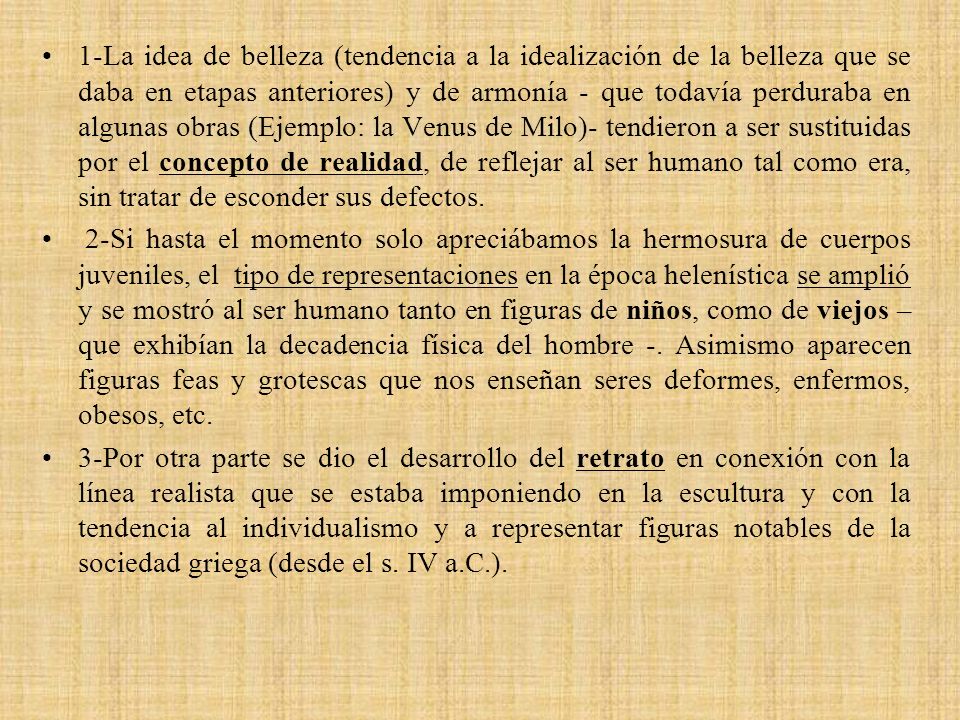 • 1-La idea de belleza (tendencia a la idealización de la belleza que se daba en etapas anteriores) y de armonía - que todavía perduraba en algunas obras (Ejemplo: la Venus de Milo)- tendieron a ser sustituidas por el concepto de realidad, de reflejar al ser humano tal como era, sin tratar de esconder sus defectos.

• 2-Si hasta el momento solo apreciábamos la hermosura de cuerpos juveniles, el tipo de representaciones en la época helenística se amplió y se mostró al ser humano tanto en figuras de niños, como de viejos – que exhibían la decadencia física del hombre -. Asimismo aparecen figuras feas y grotescas que nos enseñan seres deformes, enfermos, obesos, etc.

• 3-Por otra parte se dio el desarrollo del retrato en conexión con la línea realista que se estaba imponiendo en la escultura y con la tendencia al individualismo y a representar figuras notables de la sociedad griega (desde el s. IV a.C.).